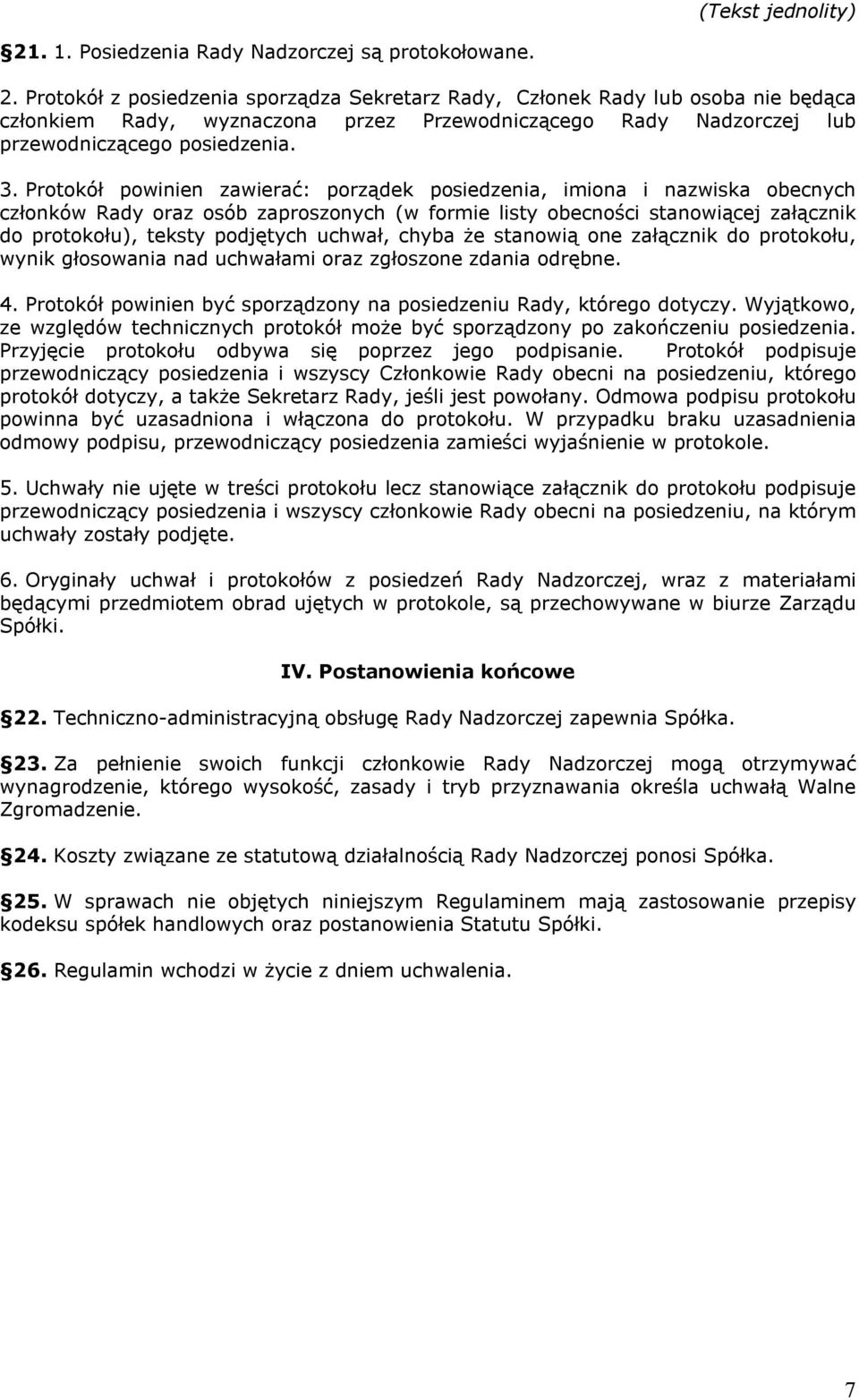 (Tekst jednolity)

§21. 1. Posiedzenia Rady Nadzorczej są protokołowane.

2. Protokół z posiedzenia sporządza Sekretarz Rady, Członek Rady lub osoba nie będąca członkiem Rady, wyznaczona przez Przewodniczącego Rady Nadzorczej lub przewodniczącego posiedzenia.

3. Protokół powinien zawierać: porządek posiedzenia, imiona i nazwiska obecnych członków Rady oraz osób zaproszonych (w formie listy obecności stanowiącej załącznik do protokołu), teksty podjętych uchwał, chyba że stanowią one załącznik do protokołu, wynik głosowania nad uchwałami oraz zgłoszone zdania odrębne.

4. Protokół powinien być sporządzony na posiedzeniu Rady, którego dotyczy. Wyjątkowo, ze względów technicznych protokół może być sporządzony po zakończeniu posiedzenia. Przyjęcie protokołu odbywa się poprzez jego podpisanie. Protokół podpisuje przewodniczący posiedzenia i wszyscy Członkowie Rady obecni na posiedzeniu, którego protokół dotyczy, a także Sekretarz Rady, jeśli jest powołany. Odmowa podpisu protokołu powinna być uzasadniona i włączona do protokołu. W przypadku braku uzasadnienia odmowy podpisu, przewodniczący posiedzenia zamieści wyjaśnienie w protokole.

5. Uchwały nie ujęte w treści protokołu lecz stanowiące załącznik do protokołu podpisuje przewodniczący posiedzenia i wszyscy członkowie Rady obecni na posiedzeniu, na którym uchwały zostały podjęte.

6. Oryginały uchwał i protokołów z posiedzeń Rady Nadzorczej, wraz z materiałami będącymi przedmiotem obrad ujętych w protokole, są przechowywane w biurze Zarządu Spółki.

IV. Postanowienia końcowe

§22. Techniczno-administracyjną obsługę Rady Nadzorczej zapewnia Spółka.

§23. Za pełnienie swoich funkcji członkowie Rady Nadzorczej mogą otrzymywać wynagrodzenie, którego wysokość, zasady i tryb przyznawania określa uchwałą Walne Zgromadzenie.

§24. Koszty związane ze statutową działalnością Rady Nadzorczej ponosi Spółka.

§25. W sprawach nie objętych niniejszym Regulaminem mają zastosowanie przepisy kodeksu spółek handlowych oraz postanowienia Statutu Spółki.

§26. Regulamin wchodzi w życie z dniem uchwalenia.

7